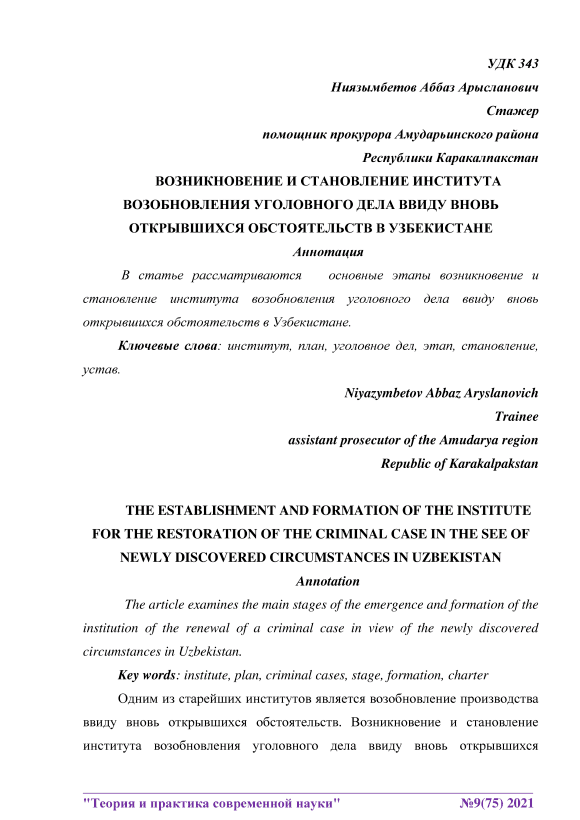 УДК 343
Ниязымбетов Аббаз Арысланович
Стажер
помощник прокурора Амударьинского района
Республики Каракалпакстан

ВОЗНИКНОВЕНИЕ И СТАНОВЛЕНИЕ ИНСТИТУТА ВОЗОБНОВЛЕНИЯ УГОЛОВНОГО ДЕЛА ВВИДУ ВНОВЬ ОТКРЫВШИХСЯ ОБСТОЯТЕЛЬСТВ В УЗБЕКИСТАНЕ

Аннотация

В статье рассматриваются основные этапы возникновение и становление института возобновления уголовного дела ввиду вновь открывшихся обстоятельств в Узбекистане.

Ключевые слова: институт, план, уголовное дел, этап, становление, устав.

Niyazymbetov Abbaz Aryslanovich
Trainee
assistant prosecutor of the Amudarya region
Republic of Karakalpakstan

THE ESTABLISHMENT AND FORMATION OF THE INSTITUTE FOR THE RESTORATION OF THE CRIMINAL CASE IN THE SEE OF NEWLY DISCOVERED CIRCUMSTANCES IN UZBEKISTAN

Annotation

The article examines the main stages of the emergence and formation of the institution of the renewal of a criminal case in view of the newly discovered circumstances in Uzbekistan.

Key words: institute, plan, criminal cases, stage, formation, charter

Одним из старейших институтов является возобновление производства ввиду вновь открывшихся обстоятельств. Возникновение и становление института возобновления уголовного дела ввиду вновь открывшихся

"Теория и практика современной науки" №9(75) 2021